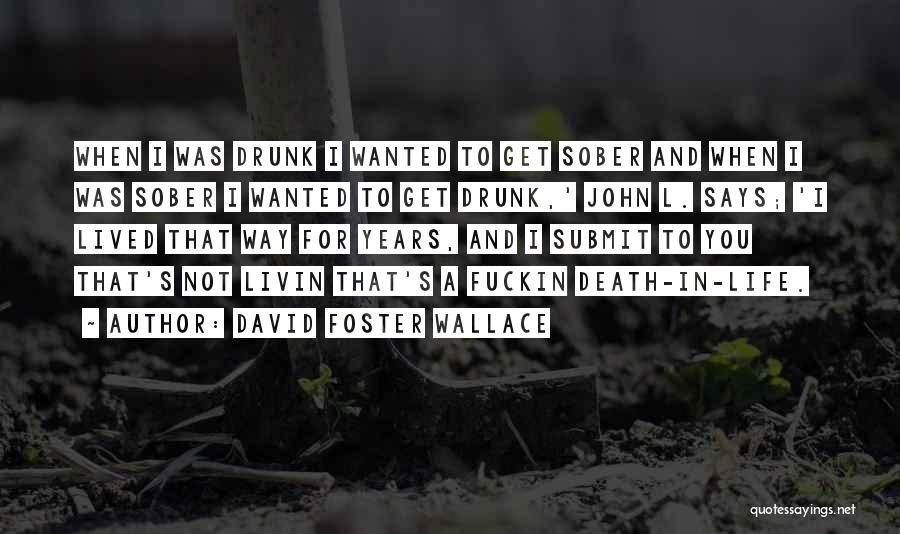 WHEN I WAS DRUNK I WANTED TO GET SOBER AND WHEN I WAS SOBER I WANTED TO GET DRUNK,' JOHN L. SAYS; 'I LIVED THAT WAY FOR YEARS, AND I SUBMIT TO YOU THAT'S NOT LIVIN THAT'S A FUCKIN DEATH-IN-LIFE.

~ AUTHOR: DAVID FOSTER WALLACE

quotessayings.net